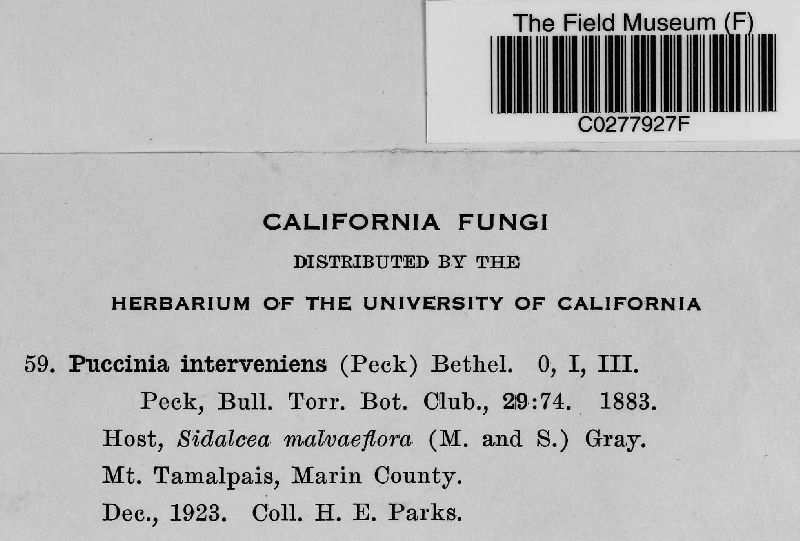 The Field Museum (F)
C0277927F

CALIFORNIA FUNGI
DISTRIBUTED BY THE
HERBARIUM OF THE UNIVERSITY OF CALIFORNIA

59. Puccinia interveniens (Peck) Bethel. 0, I, III.
Peck, Bull. Torr. Bot. Club., 29:74. 1883.
Host, Sidalcea malvaeflora (M. and S.) Gray.
Mt. Tamalpais, Marin County.
Dec., 1923. Coll. H. E. Parks.